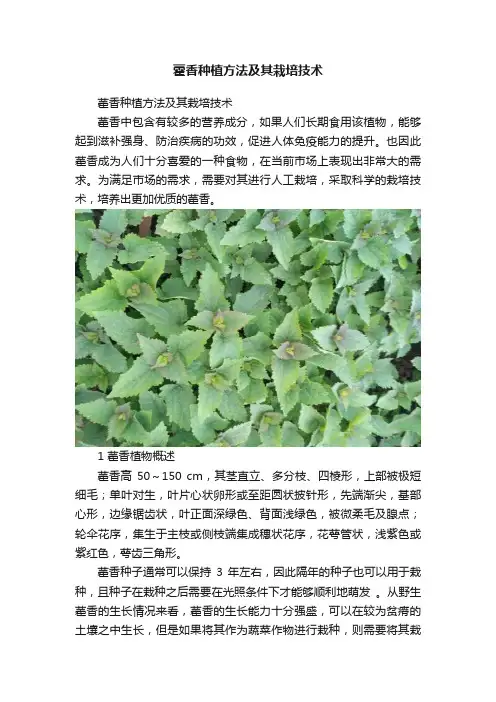 藿香种植方法及其栽培技术

藿香种植方法及其栽培技术

藿香中包含有较多的营养成分，如果人们长期食用该植物，能够起到滋补强身、防治疾病的功效，促进人体免疫能力的提升。也因此藿香成为人们十分喜爱的一种食物，在当前市场上表现出非常大的需求。为满足市场的需求，需要对其进行人工栽培，采取科学的栽培技术，培养出更加优质的藿香。

1 藿香植物概述

藿香高 50～150 cm，其茎直立、多分枝、四棱形，上部被极短细毛；单叶对生，叶片心状卵形或至距圆状披针形，先端渐尖，基部心形，边缘锯齿状，叶正面深绿色、背面浅绿色，被微柔毛及腺点；轮伞花序，集生于主枝或侧枝端集成穗状花序，花萼管状，浅紫色或紫红色，萼齿三角形。

藿香种子通常可以保持 3 年左右，因此隔年的种子也可以用于栽种，且种子在栽种之后需要在光照条件下才能够顺利地萌发 。从野生藿香的生长情况来看，藿香的生长能力十分强盛，可以在较为贫瘠的土壤之中生长，但是如果将其作为蔬菜作物进行栽种，则需要将其栽